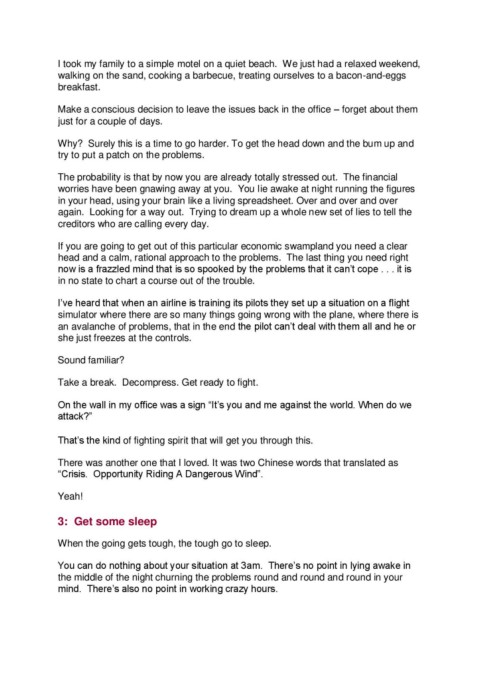 I took my family to a simple motel on a quiet beach. We just had a relaxed weekend, walking on the sand, cooking a barbecue, treating ourselves to a bacon-and-eggs breakfast.

Make a conscious decision to leave the issues back in the office – forget about them just for a couple of days.

Why? Surely this is a time to go harder. To get the head down and the bum up and try to put a patch on the problems.

The probability is that by now you are already totally stressed out. The financial worries have been gnawing away at you. You lie awake at night running the figures in your head, using your brain like a living spreadsheet. Over and over and over again. Looking for a way out. Trying to dream up a whole new set of lies to tell the creditors who are calling every day.

If you are going to get out of this particular economic swampland you need a clear head and a calm, rational approach to the problems. The last thing you need right now is a frazzled mind that is so spooked by the problems that it can't cope . . . it is in no state to chart a course out of the trouble.

I've heard that when an airline is training its pilots they set up a situation on a flight simulator where there are so many things going wrong with the plane, where there is an avalanche of problems, that in the end the pilot can't deal with them all and he or she just freezes at the controls.

Sound familiar?

Take a break. Decompress. Get ready to fight.

On the wall in my office was a sign "It's you and me against the world. When do we attack?"

That's the kind of fighting spirit that will get you through this.

There was another one that I loved. It was two Chinese words that translated as "Crisis. Opportunity Riding A Dangerous Wind".

Yeah!

3: Get some sleep

When the going gets tough, the tough go to sleep.

You can do nothing about your situation at 3am. There's no point in lying awake in the middle of the night churning the problems round and round and round in your mind. There's also no point in working crazy hours.